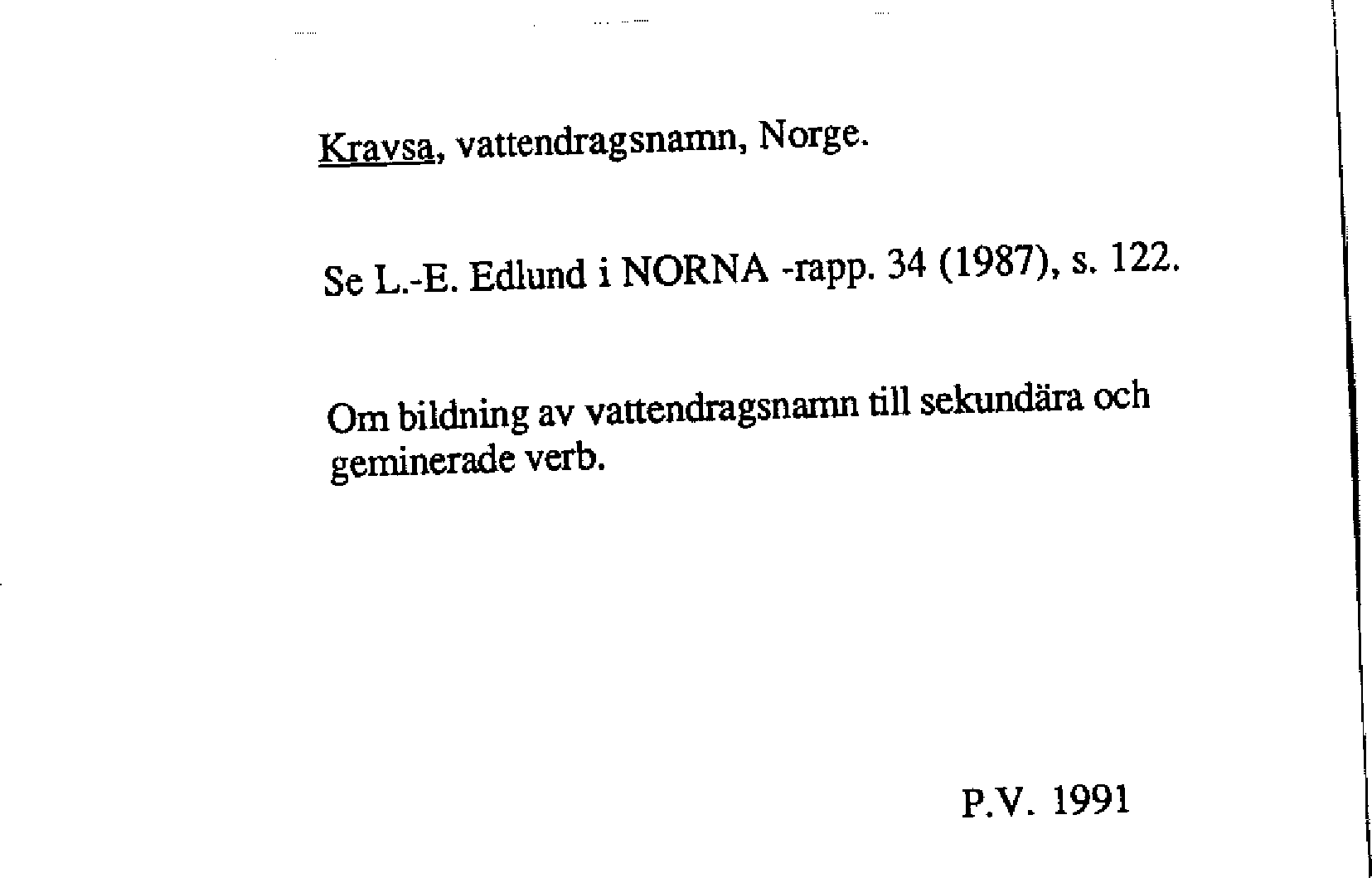 Kravsa, vattendragsnamn, Norge.

Se L.-E. Edlund i NORNA -rapp. 34 (1987), s. 122.

Om bildning av vattendragsnamn till sekundära och geminerade verb.

P.V. 1991